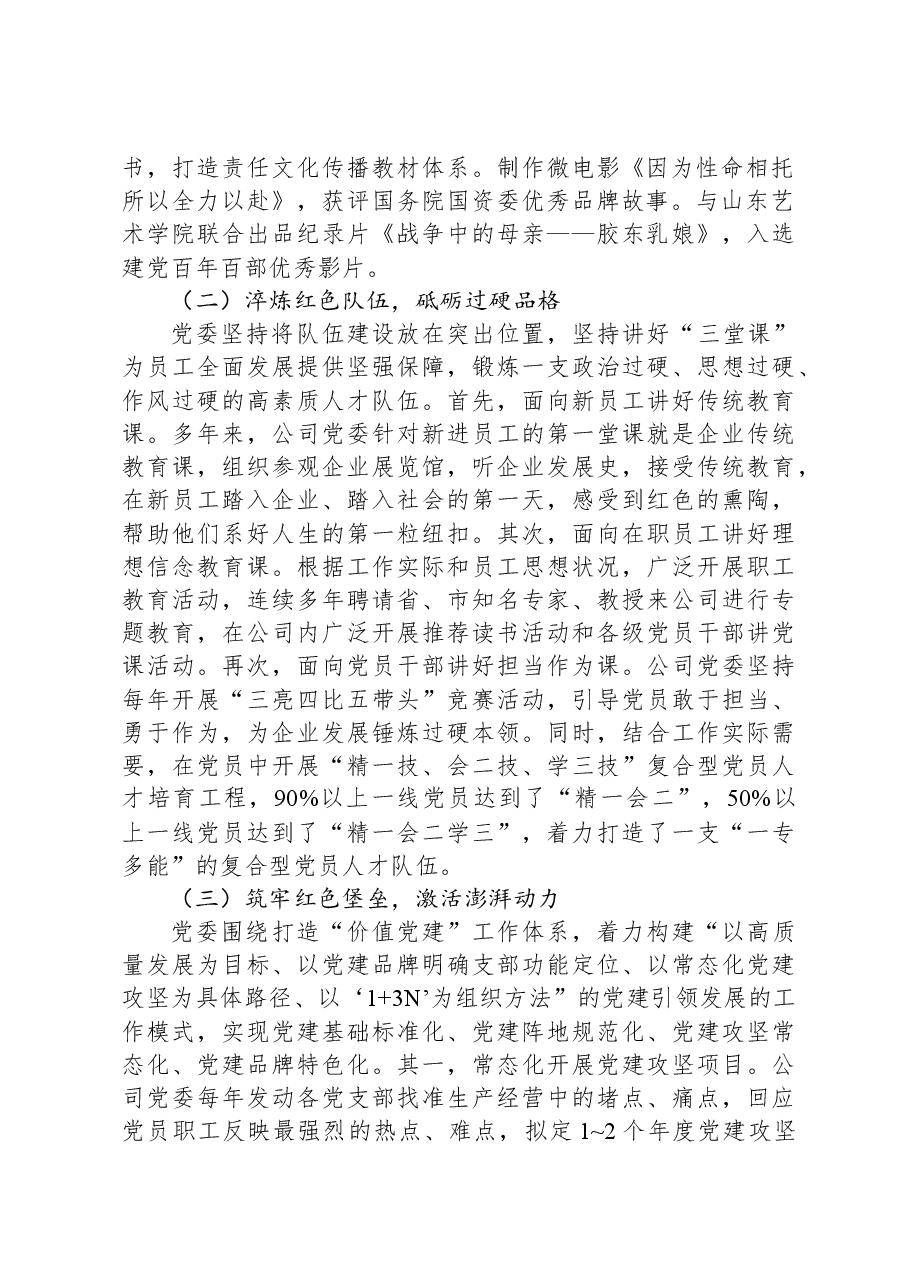 书，打造责任文化传播教材体系。制作微电影《因为性命相托所以全力以赴》，获评国务院国资委优秀品牌故事。与山东艺术学院联合出品纪录片《战争中的母亲——胶东乳娘》，入选建党百年百部优秀影片。

（二）淬炼红色队伍，砥砺过硬品格

党委坚持将队伍建设放在突出位置，坚持讲好“三堂课”为员工全面发展提供坚强保障，锻炼一支政治过硬、思想过硬、作风过硬的高素质人才队伍。首先，面向新员工讲好传统教育课。多年来，公司党委针对新进员工的第一堂课就是企业传统教育课，组织参观企业展览馆，听企业发展史，接受传统教育，在新员工踏入企业、踏入社会的第一天，感受到红色的熏陶，帮助他们系好人生的第一粒纽扣。其次，面向在职员工讲好理想信念教育课。根据工作实际和员工思想状况，广泛开展职工教育活动，连续多年聘请省、市知名专家、教授来公司进行专题教育，在公司内广泛开展推荐读书活动和各级党员干部讲党课活动。再次，面向党员干部讲好担当作为课。公司党委坚持每年开展“三亮四比五带头”竞赛活动，引导党员敢于担当、勇于作为，为企业发展锤炼过硬本领。同时，结合工作实际需要，在党员中开展“精一技、会二技、学三技”复合型党员人才培育工程，90%以上一线党员达到了“精一会二”，50%以上一线党员达到了“精一会二学三”，着力打造了一支“一专多能”的复合型党员人才队伍。

（三）筑牢红色堡垒，激活澎湃动力

党委围绕打造“价值党建”工作体系，着力构建“以高质量发展为目标、以党建品牌明确支部功能定位、以常态化党建攻坚为具体路径、以‘1+3N’为组织方法”的党建引领发展的工作模式，实现党建基础标准化、党建阵地规范化、党建攻坚常态化、党建品牌特色化。其一，常态化开展党建攻坚项目。公司党委每年发动各党支部找准生产经营中的堵点、痛点，回应党员职工反映最强烈的热点、难点，拟定1~2个年度党建攻坚